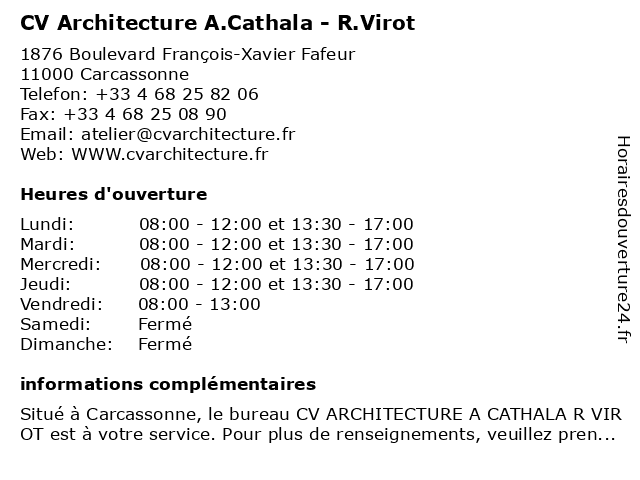 CV Architecture A.Cathala - R.Virot

1876 Boulevard François-Xavier Fafeur
11000 Carcassonne
Telefon: +33 4 68 25 82 06
Fax: +33 4 68 25 08 90
Email: atelier@cvarchitecture.fr
Web: WWW.cvarchitecture.fr

Heures d'ouverture

| | |
|---|---|
| Lundi: | 08:00 - 12:00 et 13:30 - 17:00 |
| Mardi: | 08:00 - 12:00 et 13:30 - 17:00 |
| Mercredi: | 08:00 - 12:00 et 13:30 - 17:00 |
| Jeudi: | 08:00 - 12:00 et 13:30 - 17:00 |
| Vendredi: | 08:00 - 13:00 |
| Samedi: | Fermé |
| Dimanche: | Fermé |

informations complémentaires

Situé à Carcassonne, le bureau CV ARCHITECTURE A CATHALA R VIR OT est à votre service. Pour plus de renseignements, veuillez pren...

Horairesdouverture24.fr